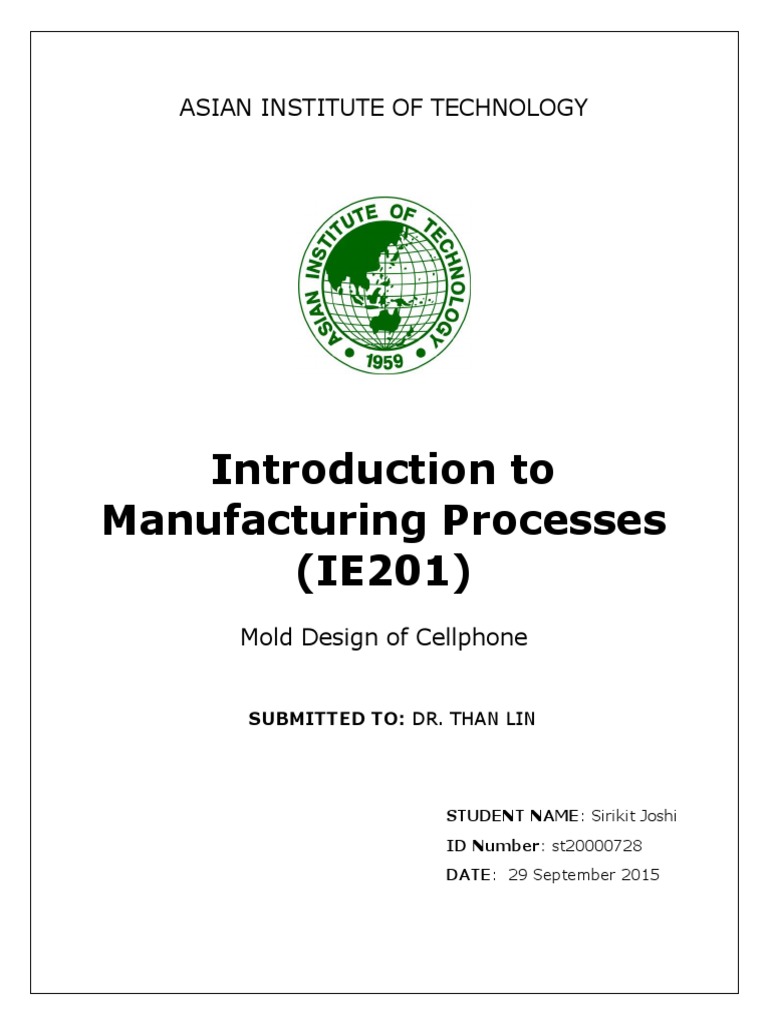 ASIAN INSTITUTE OF TECHNOLOGY

ASIAN INSTITUTE OF TECHNOLOGY
1959

Introduction to Manufacturing Processes (IE201)

Mold Design of Cellphone

SUBMITTED TO: DR. THAN LIN

STUDENT NAME: Sirikit Joshi
ID Number: st20000728
DATE: 29 September 2015